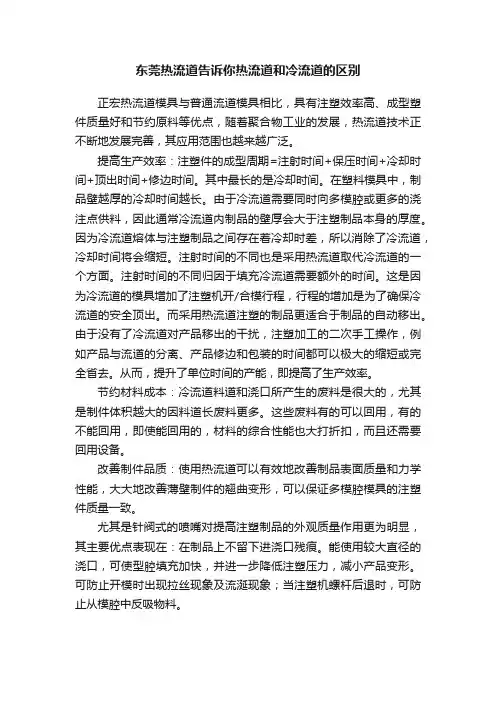 东莞热流道告诉你热流道和冷流道的区别

正宏热流道模具与普通流道模具相比，具有注塑效率高、成型塑件质量好和节约原料等优点，随着聚合物工业的发展，热流道技术正不断地发展完善，其应用范围也越来越广泛。

提高生产效率：注塑件的成型周期=注射时间+保压时间+冷却时间+顶出时间+修边时间。其中最长的是冷却时间。在塑料模具中，制品壁越厚的冷却时间越长。由于冷流道需要同时向多模腔或更多的浇注点供料，因此通常冷流道内制品的壁厚会大于注塑制品本身的厚度。因为冷流道熔体与注塑制品之间存在着冷却时差，所以消除了冷流道，冷却时间将会缩短。注射时间的不同也是采用热流道取代冷流道的一个方面。注射时间的不同归因于填充冷流道需要额外的时间。这是因为冷流道的模具增加了注塑机开/合模行程，行程的增加是为了确保冷流道的安全顶出。而采用热流道注塑的制品更适合于制品的自动移出。由于没有了冷流道对产品移出的干扰，注塑加工的二次手工操作，例如产品与流道的分离、产品修边和包装的时间都可以极大的缩短或完全省去。从而，提升了单位时间的产能，即提高了生产效率。

节约材料成本：冷流道料道和浇口所产生的废料是很大的，尤其是制件体积越大的因料道长废料更多。这些废料有的可以回用，有的不能回用，即使能回用的，材料的综合性能也大打折扣，而且还需要回用设备。

改善制件品质：使用热流道可以有效地改善制品表面质量和力学性能，大大地改善薄壁制件的翘曲变形，可以保证多模腔模具的注塑件质量一致。

尤其是针阀式的喷嘴对提高注塑制品的外观质量作用更为明显，其主要优点表现在：在制品上不留下进浇口残痕。能使用较大直径的浇口，可使型腔填充加快，并进一步降低注塑压力，减小产品变形。可防止开模时出现拉丝现象及流涎现象；当注塑机螺杆后退时，可防止从模腔中反吸物料。